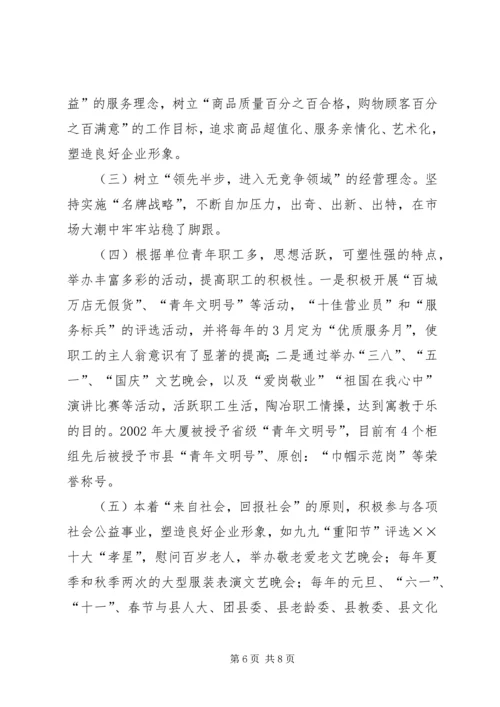 益”的服务理念，树立“商品质量百分之百合格，购物顾客百分之百满意”的工作目标，追求商品超值化、服务亲情化、艺术化，塑造良好企业形象。

（三）树立“领先半步，进入无竞争领域”的经营理念。坚持实施“名牌战略”，不断自加压力，出奇、出新、出特，在市场大潮中牢牢站稳了脚跟。

（四）根据单位青年职工多，思想活跃，可塑性强的特点，举办丰富多彩的活动，提高职工的积极性。一是积极开展“百城万店无假货”、“青年文明号”等活动，“十佳营业员”和“服务标兵”的评选活动，并将每年的3月定为“优质服务月”，使职工的主人翁意识有了显著的提高；二是通过举办“三八”、“五一”、“国庆”文艺晚会，以及“爱岗敬业”“祖国在我心中”演讲比赛等活动，活跃职工生活，陶冶职工情操，达到寓教于乐的目的。2002年大厦被授予省级“青年文明号”，目前有4个柜组先后被授予市县“青年文明号”、原创：“巾帼示范岗”等荣誉称号。

（五）本着“来自社会，回报社会”的原则，积极参与各项社会公益事业，塑造良好企业形象，如九九“重阳节”评选××十大“孝星”，慰问百岁老人，举办敬老爱老文艺晚会；每年夏季和秋季两次的大型服装表演文艺晚会；每年的元旦、“六一”、“十一”、春节与县人大、团县委、县老龄委、县教委、县文化

第6页 共8页